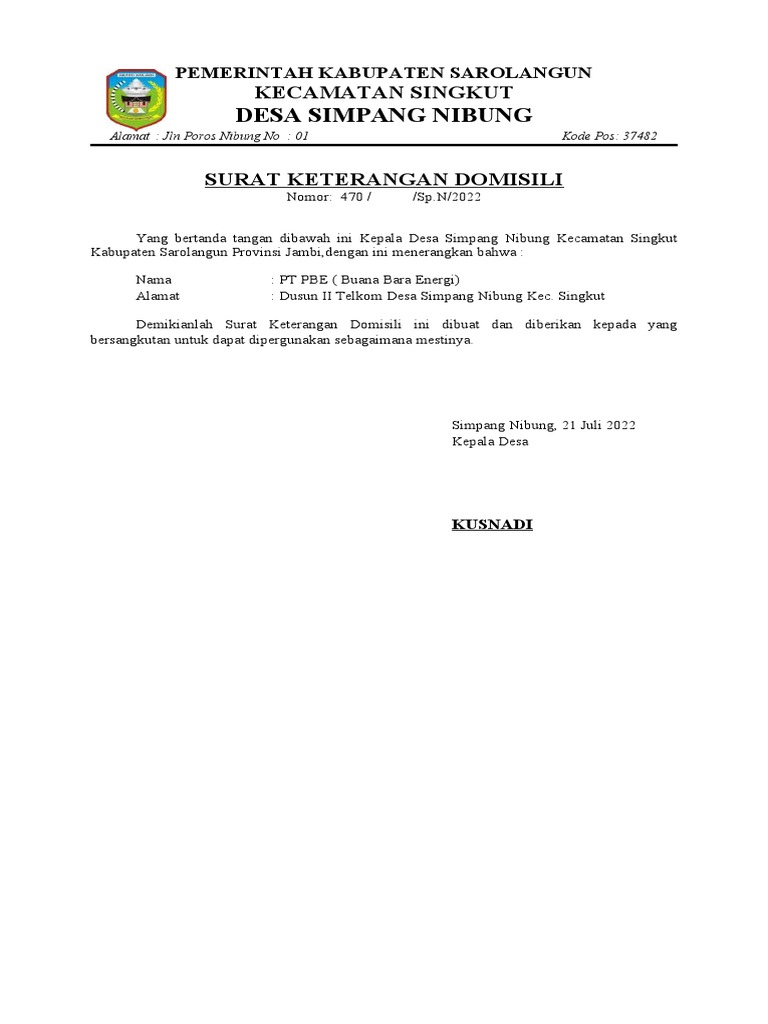 PEMERINTAH KABUPATEN SAROLANGUN
KECAMATAN SINGKUT
DESA SIMPANG NIBUNG

Alamat : Jln Poros Nibung No : 01 Kode Pos: 37482

SURAT KETERANGAN DOMISILI
Nomor: 470 / /Sp.N/2022

Yang bertanda tangan dibawah ini Kepala Desa Simpang Nibung Kecamatan Singkut Kabupaten Sarolangun Provinsi Jambi,dengan ini menerangkan bahwa :

Nama : PT PBE ( Buana Bara Energi)
Alamat : Dusun II Telkom Desa Simpang Nibung Kec. Singkut

Demikianlah Surat Keterangan Domisili ini dibuat dan diberikan kepada yang bersangkutan untuk dapat dipergunakan sebagaimana mestinya.

Simpang Nibung, 21 Juli 2022
Kepala Desa

KUSNADI